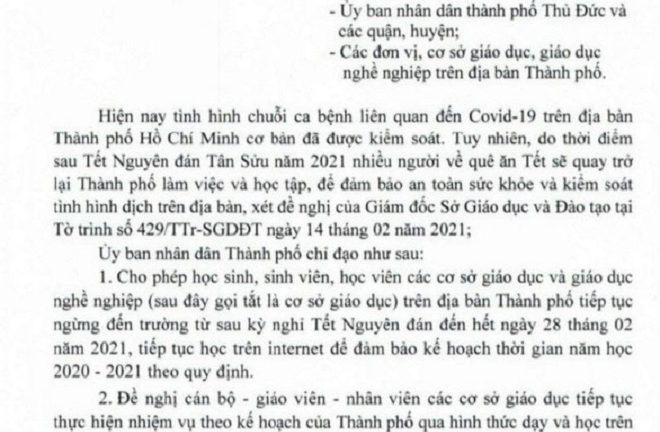 - Ủy ban nhân dân thành phố Thủ Đức và các quận, huyện;
- Các đơn vị, cơ sở giáo dục, giáo dục nghề nghiệp trên địa bàn Thành phố.

Hiện nay tình hình chuỗi ca bệnh liên quan đến Covid-19 trên địa bàn Thành phố Hồ Chí Minh cơ bản đã được kiểm soát. Tuy nhiên, do thời điểm sau Tết Nguyên đán Tân Sửu năm 2021 nhiều người về quê ăn Tết sẽ quay trở lại Thành phố làm việc và học tập, để đảm bảo an toàn sức khỏe và kiểm soát tình hình dịch trên địa bàn, xét đề nghị của Giám đốc Sở Giáo dục và Đào tạo tại Tờ trình số 429/TTr-SGDĐT ngày 14 tháng 02 năm 2021;

Ủy ban nhân dân Thành phố chỉ đạo như sau:

1. Cho phép học sinh, sinh viên, học viên các cơ sở giáo dục và giáo dục nghề nghiệp (sau đây gọi tắt là cơ sở giáo dục) trên địa bàn Thành phố tiếp tục ngừng đến trường từ sau kỳ nghỉ Tết Nguyên đán đến hết ngày 28 tháng 02 năm 2021, tiếp tục học trên internet để đảm bảo kế hoạch thời gian năm học 2020 - 2021 theo quy định.

2. Đề nghị cán bộ - giáo viên - nhân viên các cơ sở giáo dục tiếp tục thực hiện nhiệm vụ theo kế hoạch của Thành phố qua hình thức dạy và học trên